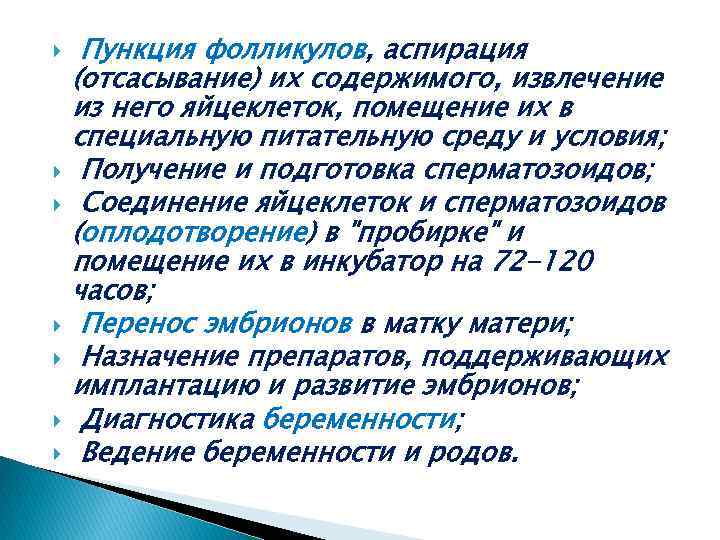 Пункция фолликулов, аспирация (отсасывание) их содержимого, извлечение из него яйцеклеток, помещение их в специальную питательную среду и условия;

Получение и подготовка сперматозоидов;

Соединение яйцеклеток и сперматозоидов (оплодотворение) в "пробирке" и помещение их в инкубатор на 72-120 часов;

Перенос эмбрионов в матку матери;

Назначение препаратов, поддерживающих имплантацию и развитие эмбрионов;

Диагностика беременности;

Ведение беременности и родов.